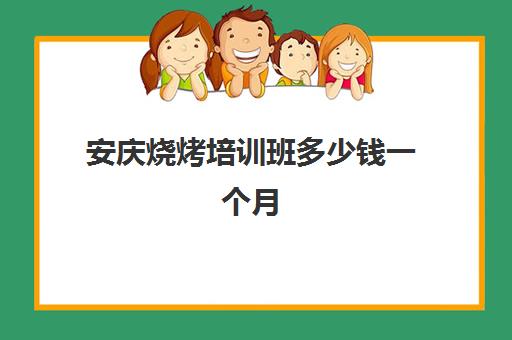 安庆烧烤培训班多少钱一个月